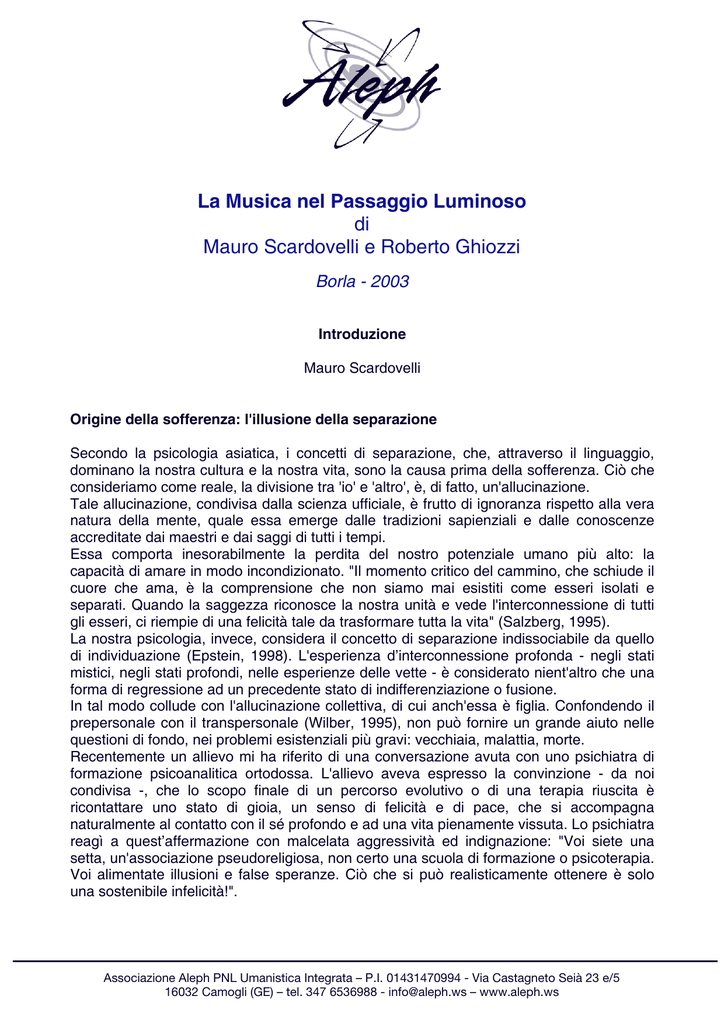 Aleph

La Musica nel Passaggio Luminoso
di
Mauro Scardovelli e Roberto Ghiozzi

Borla - 2003

Introduzione

Mauro Scardovelli

Origine della sofferenza: l'illusione della separazione

Secondo la psicologia asiatica, i concetti di separazione, che, attraverso il linguaggio, dominano la nostra cultura e la nostra vita, sono la causa prima della sofferenza. Ciò che consideriamo come reale, la divisione tra 'io' e 'altro', è, di fatto, un'allucinazione.
Tale allucinazione, condivisa dalla scienza ufficiale, è frutto di ignoranza rispetto alla vera natura della mente, quale essa emerge dalle tradizioni sapienziali e dalle conoscenze accreditate dai maestri e dai saggi di tutti i tempi.
Essa comporta inesorabilmente la perdita del nostro potenziale umano più alto: la capacità di amare in modo incondizionato. "Il momento critico del cammino, che schiude il cuore che ama, è la comprensione che non siamo mai esistiti come esseri isolati e separati. Quando la saggezza riconosce la nostra unità e vede l'interconnessione di tutti gli esseri, ci riempie di una felicità tale da trasformare tutta la vita" (Salzberg, 1995).
La nostra psicologia, invece, considera il concetto di separazione indissociabile da quello di individuazione (Epstein, 1998). L'esperienza d'interconnessione profonda - negli stati mistici, negli stati profondi, nelle esperienze delle vette - è considerato nient'altro che una forma di regressione ad un precedente stato di indifferenziazione o fusione.
In tal modo collude con l'allucinazione collettiva, di cui anch'essa è figlia. Confondendo il prepersonale con il transpersonale (Wilber, 1995), non può fornire un grande aiuto nelle questioni di fondo, nei problemi esistenziali più gravi: vecchiaia, malattia, morte.
Recentemente un allievo mi ha riferito di una conversazione avuta con uno psichiatra di formazione psicoanalitica ortodossa. L'allievo aveva espresso la convinzione - da noi condivisa -, che lo scopo finale di un percorso evolutivo o di una terapia riuscita è ricontattare uno stato di gioia, un senso di felicità e di pace, che si accompagna naturalmente al contatto con il sé profondo e ad una vita pienamente vissuta. Lo psichiatra reagì a quest'affermazione con malcelata aggressività ed indignazione: "Voi siete una setta, un'associazione pseudoreligiosa, non certo una scuola di formazione o psicoterapia. Voi alimentate illusioni e false speranze. Ciò che si può realisticamente ottenere è solo una sostenibile infelicità!".

Associazione Aleph PNL Umanistica Integrata – P.I. 01431470994 - Via Castagneto Seià 23 e/5
16032 Camogli (GE) – tel. 347 6536988 - info@aleph.ws – www.aleph.ws